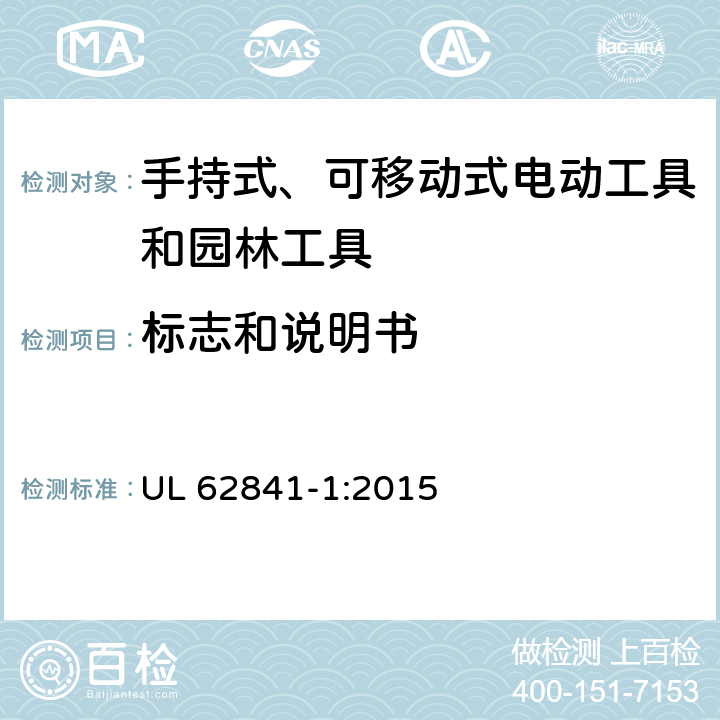 MA CNAS AC ilac-MRA

检测对象： 手持式、可移动式电动工具和园林工具

检测项目： 标志和说明书

检测标准： UL 62841-1:2015

百检 Baijiantest.com

做检测 上百检
400-151-7153